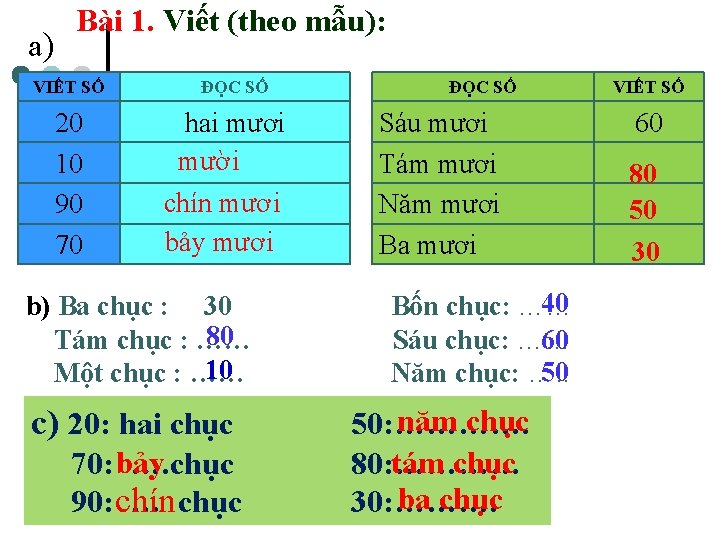 Bài 1. Viết (theo mẫu):

a)

| VIẾT SỐ | ĐỌC SỐ |
|---|---|
| 20 | hai mươi |
| 10 | mười |
| 90 | chín mươi |
| 70 | bảy mươi |

| ĐỌC SỐ | VIẾT SỐ |
|---|---|
| Sáu mươi | 60 |
| Tám mươi | 80 |
| Năm mươi | 50 |
| Ba mươi | 30 |

b) Ba chục : 30

Tám chục : ...80...

Một chục : ...10...

Bốn chục: ...40

Sáu chục: ...60

Năm chục: ...50

c) 20: hai chục

70: bảy chục

90: chín chục

50: năm chục

80: tám chục

30: ba chục